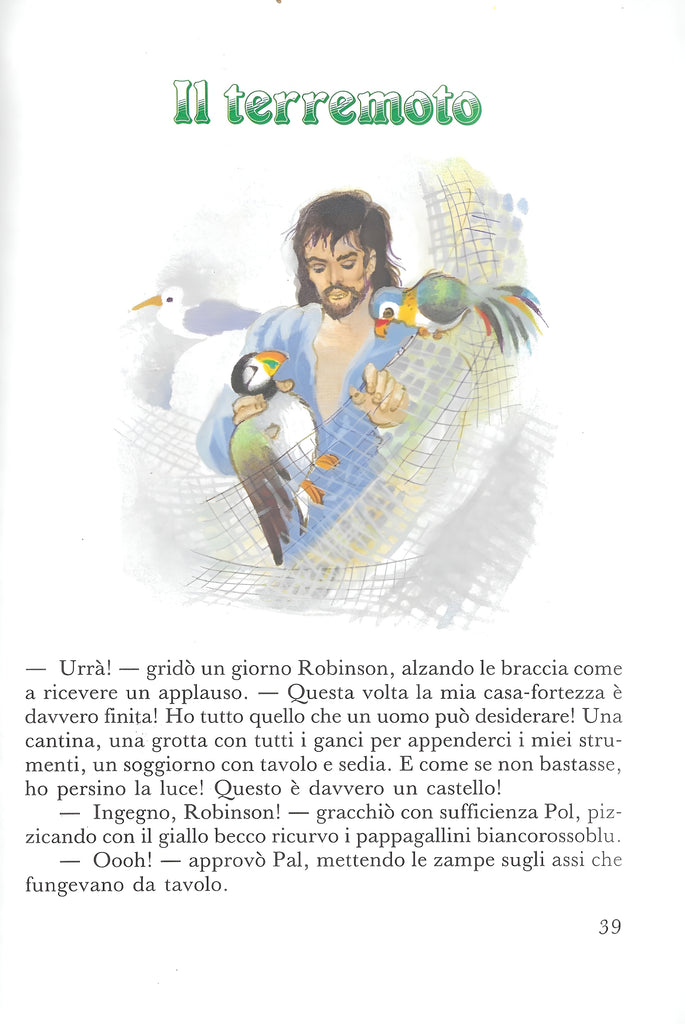 Il terremoto

— Urrà! — gridò un giorno Robinson, alzando le braccia come a ricevere un applauso. — Questa volta la mia casa-fortezza è davvero finita! Ho tutto quello che un uomo può desiderare! Una cantina, una grotta con tutti i ganci per appenderci i miei strumenti, un soggiorno con tavolo e sedia. E come se non bastasse, ho persino la luce! Questo è davvero un castello!

— Ingegno, Robinson! — gracchiò con sufficienza Pol, pizzicando con il giallo becco ricurvo i pappagallini biancorossoblu.

— Oooh! — approvò Pal, mettendo le zampe sugli assi che fungevano da tavolo.

39